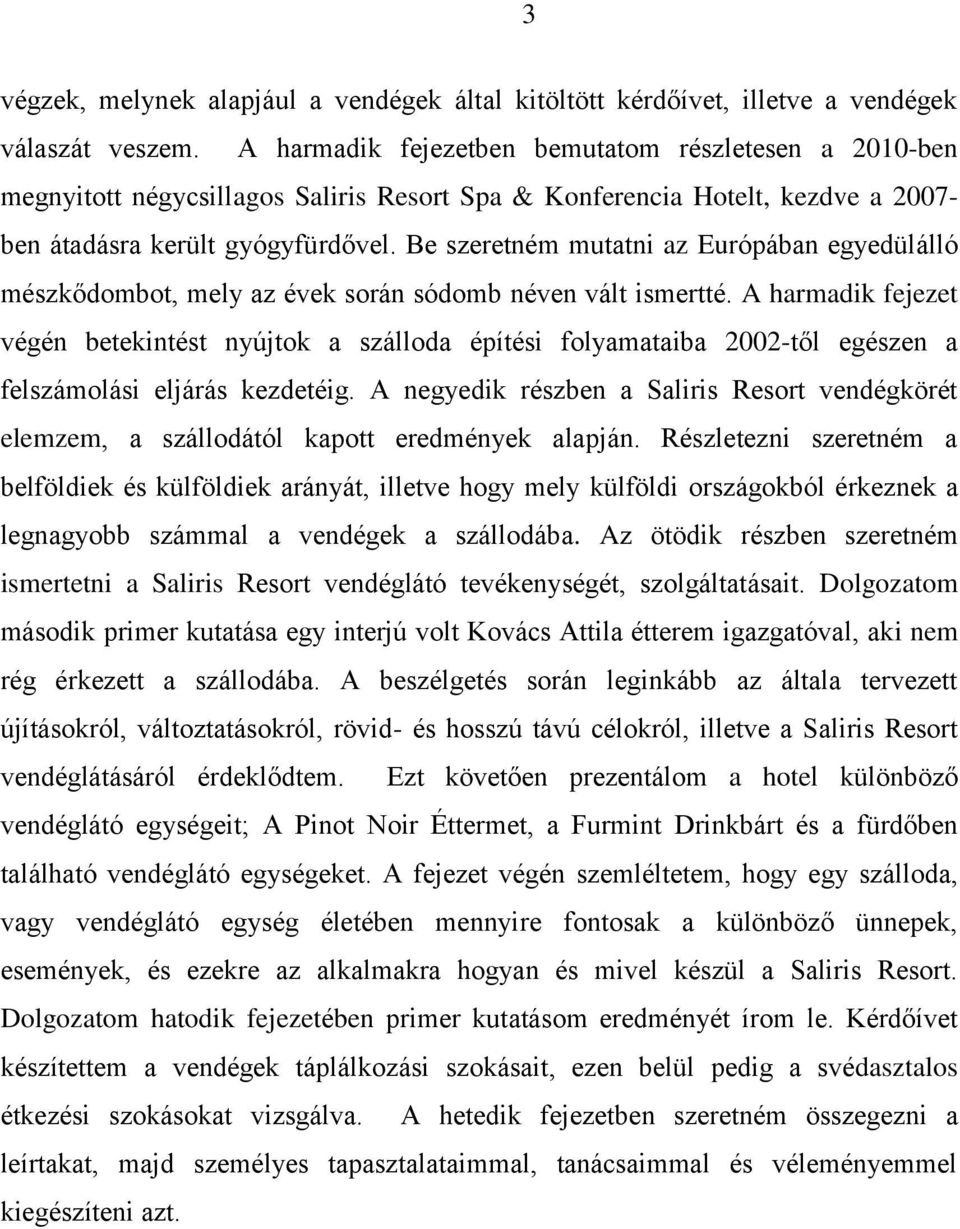 3

végzek, melynek alapjául a vendégek által kitöltött kérdőívet, illetve a vendégek válaszát veszem. A harmadik fejezetben bemutatom részletesen a 2010-ben megnyitott négycsillagos Saliris Resort Spa & Konferencia Hotelt, kezdve a 2007-ben átadásra került gyógyfürdővel. Be szeretném mutatni az Európában egyedülálló mészkődombot, mely az évek során sódomb néven vált ismertté. A harmadik fejezet végén betekintést nyújtok a szálloda építési folyamataiba 2002-től egészen a felszámolási eljárás kezdetéig. A negyedik részben a Saliris Resort vendégkörét elemzem, a szállodától kapott eredmények alapján. Részletezni szeretném a belföldiek és külföldiek arányát, illetve hogy mely külföldi országokból érkeznek a legnagyobb számmal a vendégek a szállodába. Az ötödik részben szeretném ismertetni a Saliris Resort vendéglátó tevékenységét, szolgáltatásait. Dolgozatom második primer kutatása egy interjú volt Kovács Attila étterem igazgatóval, aki nem rég érkezett a szállodába. A beszélgetés során leginkább az általa tervezett újításokról, változtatásokról, rövid- és hosszú távú célokról, illetve a Saliris Resort vendéglátásáról érdeklődtem. Ezt követően prezentálom a hotel különböző vendéglátó egységeit; A Pinot Noir Éttermet, a Furmint Drinkbárt és a fürdőben található vendéglátó egységeket. A fejezet végén szemléltetem, hogy egy szálloda, vagy vendéglátó egység életében mennyire fontosak a különböző ünnepek, események, és ezekre az alkalmakra hogyan és mivel készül a Saliris Resort. Dolgozatom hatodik fejezetében primer kutatásom eredményét írom le. Kérdőívet készítettem a vendégek táplálkozási szokásait, ezen belül pedig a svédasztalos étkezési szokásokat vizsgálva. A hetedik fejezetben szeretném összegezni a leírtakat, majd személyes tapasztalataimmal, tanácsaimmal és véleményemmel kiegészíteni azt.